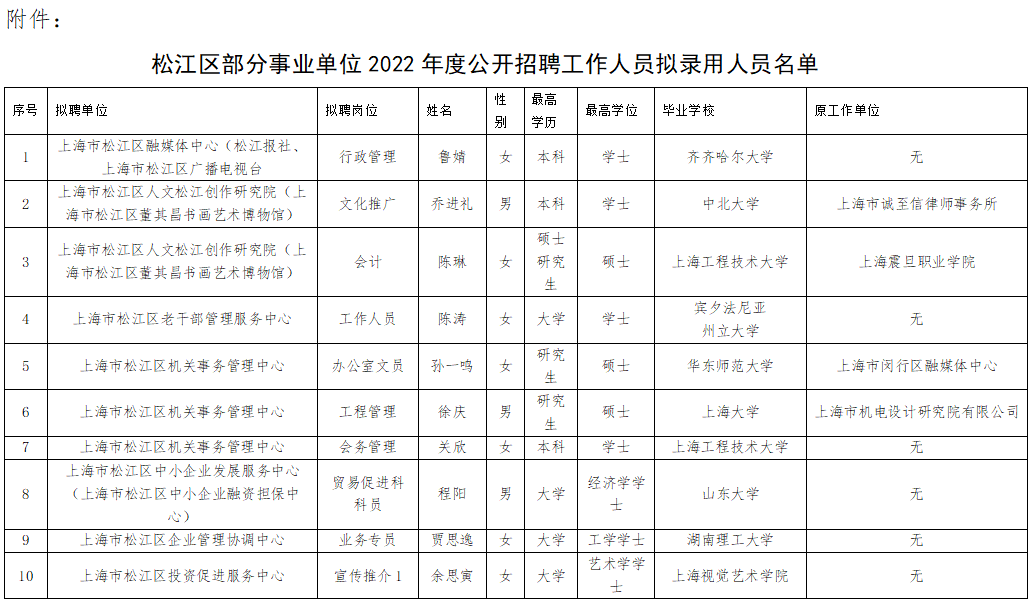 附件：

松江区部分事业单位 2022 年度公开招聘工作人员拟录用人员名单

| 序号 | 拟聘单位 | 拟聘岗位 | 姓名 | 性别 | 最高学历 | 最高学位 | 毕业学校 | 原工作单位 |
|---|---|---|---|---|---|---|---|---|
| 1 | 上海市松江区融媒体中心（松江报社、上海市松江区广播电视台 | 行政管理 | 鲁婧 | 女 | 本科 | 学士 | 齐齐哈尔大学 | 无 |
| 2 | 上海市松江区人文松江创作研究院（上海市松江区董其昌书画艺术博物馆） | 文化推广 | 乔进礼 | 男 | 本科 | 学士 | 中北大学 | 上海市诚至信律师事务所 |
| 3 | 上海市松江区人文松江创作研究院（上海市松江区董其昌书画艺术博物馆） | 会计 | 陈琳 | 女 | 硕士研究生 | 硕士 | 上海工程技术大学 | 上海震旦职业学院 |
| 4 | 上海市松江区老干部管理服务中心 | 工作人员 | 陈涛 | 女 | 大学 | 学士 | 宾夕法尼亚州立大学 | 无 |
| 5 | 上海市松江区机关事务管理中心 | 办公室文员 | 孙一鸣 | 女 | 研究生 | 硕士 | 华东师范大学 | 上海市闵行区融媒体中心 |
| 6 | 上海市松江区机关事务管理中心 | 工程管理 | 徐庆 | 男 | 研究生 | 硕士 | 上海大学 | 上海市机电设计研究院有限公司 |
| 7 | 上海市松江区机关事务管理中心 | 会务管理 | 关欣 | 女 | 本科 | 学士 | 上海工程技术大学 | 无 |
| 8 | 上海市松江区中小企业发展服务中心（上海市松江区中小企业融资担保中心） | 贸易促进科科员 | 程阳 | 男 | 大学 | 经济学学士 | 山东大学 | 无 |
| 9 | 上海市松江区企业管理协调中心 | 业务专员 | 贾思逸 | 女 | 大学 | 工学学士 | 湖南理工大学 | 无 |
| 10 | 上海市松江区投资促进服务中心 | 宣传推介 1 | 余思寅 | 女 | 大学 | 艺术学学士 | 上海视觉艺术学院 | 无 |